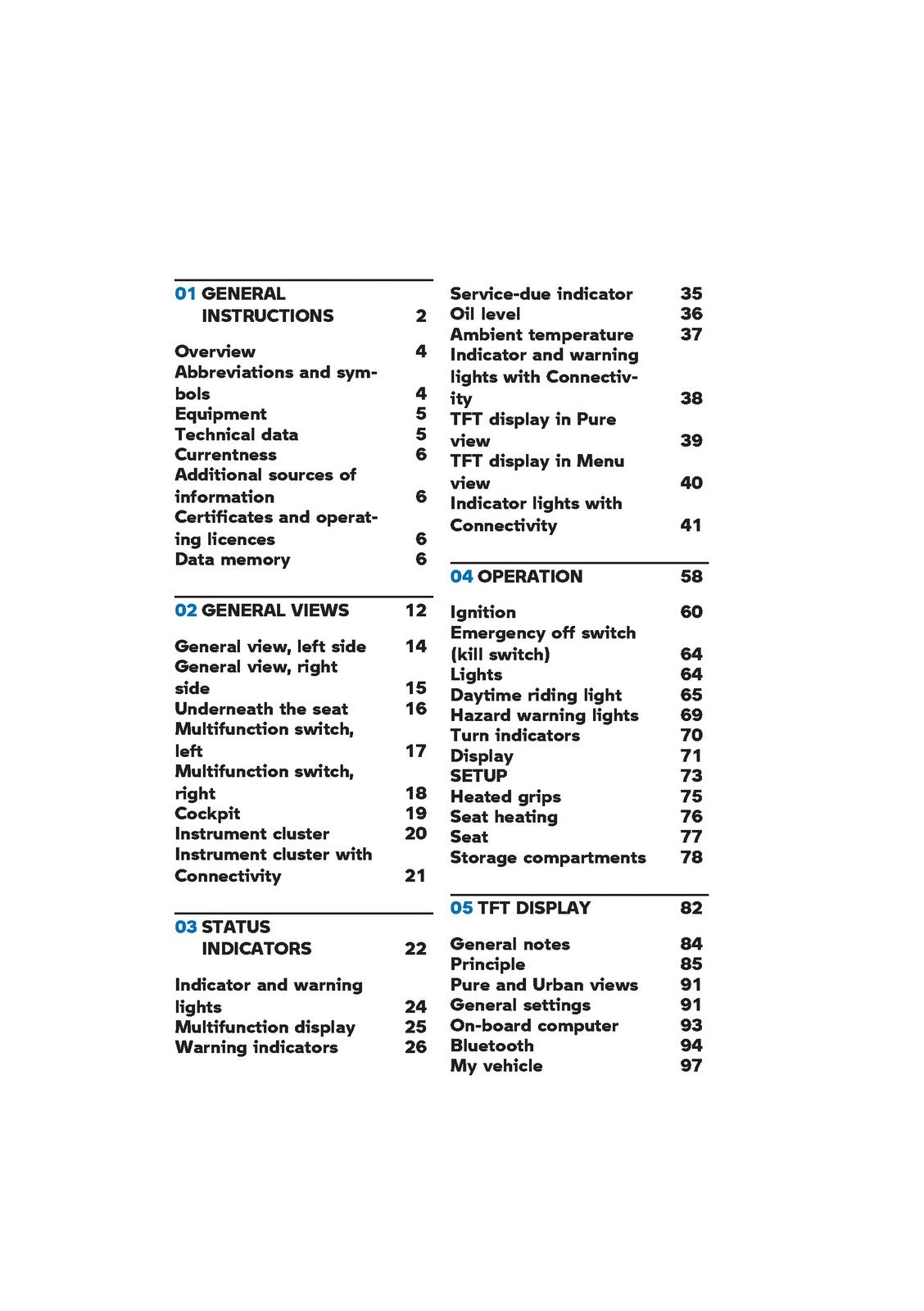 01 GENERAL INSTRUCTIONS 2

Overview 4
Abbreviations and symbols 4
Equipment 5
Technical data 5
Currentness 6
Additional sources of information 6
Certificates and operating licences 6
Data memory 6

02 GENERAL VIEWS 12

General view, left side 14
General view, right side 15
Underneath the seat 16
Multifunction switch, left 17
Multifunction switch, right 18
Cockpit 19
Instrument cluster 20
Instrument cluster with Connectivity 21

03 STATUS INDICATORS 22

Indicator and warning lights 24
Multifunction display 25
Warning indicators 26

Service-due indicator 35
Oil level 36
Ambient temperature 37
Indicator and warning lights with Connectivity 38
TFT display in Pure view 39
TFT display in Menu view 40
Indicator lights with Connectivity 41

04 OPERATION 58

Ignition 60
Emergency off switch (kill switch) 64
Lights 64
Daytime riding light 65
Hazard warning lights 69
Turn indicators 70
Display 71
SETUP 73
Heated grips 75
Seat heating 76
Seat 77
Storage compartments 78

05 TFT DISPLAY 82

General notes 84
Principle 85
Pure and Urban views 91
General settings 91
On-board computer 93
Bluetooth 94
My vehicle 97